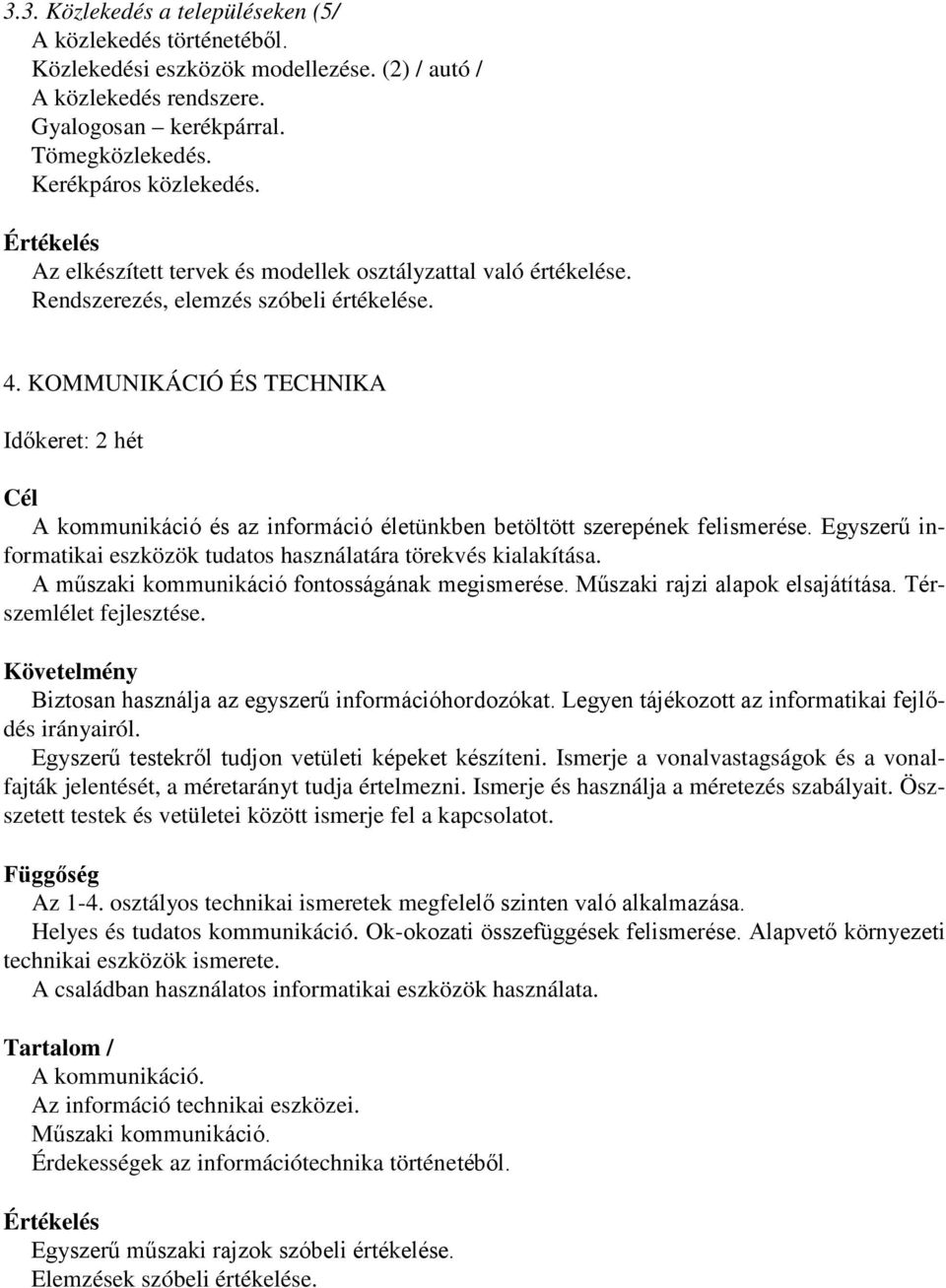 3.3. Közlekedés a településeken (5/
A közlekedés történetéből.
Közlekedési eszközök modellezése. (2) / autó /
A közlekedés rendszere.
Gyalogosan – kerékpárral.
Tömegközlekedés.
Kerékpáros közlekedés.

Értékelés
Az elkészített tervek és modellek osztályzattal való értékelése.
Rendszerezés, elemzés szóbeli értékelése.

4. KOMMUNIKÁCIÓ ÉS TECHNIKA

Időkeret: 2 hét

Cél
A kommunikáció és az információ életünkben betöltött szerepének felismerése. Egyszerű informatikai eszközök tudatos használatára törekvés kialakítása.
A műszaki kommunikáció fontosságának megismerése. Műszaki rajzi alapok elsajátítása. Térszemlélet fejlesztése.

Követelmény
Biztosan használja az egyszerű információhordozókat. Legyen tájékozott az informatikai fejlődés irányairól.
Egyszerű testekről tudjon vetületi képeket készíteni. Ismerje a vonalvastagságok és a vonalfajták jelentését, a méretarányt tudja értelmezni. Ismerje és használja a méretezés szabályait. Összetett testek és vetületei között ismerje fel a kapcsolatot.

Függőség
Az 1-4. osztályos technikai ismeretek megfelelő szinten való alkalmazása.
Helyes és tudatos kommunikáció. Ok-okozati összefüggések felismerése. Alapvető környezeti technikai eszközök ismerete.
A családban használatos informatikai eszközök használata.

Tartalom /
A kommunikáció.
Az információ technikai eszközei.
Műszaki kommunikáció.
Érdekességek az információtechnika történetéből.

Értékelés
Egyszerű műszaki rajzok szóbeli értékelése.
Elemzések szóbeli értékelése.